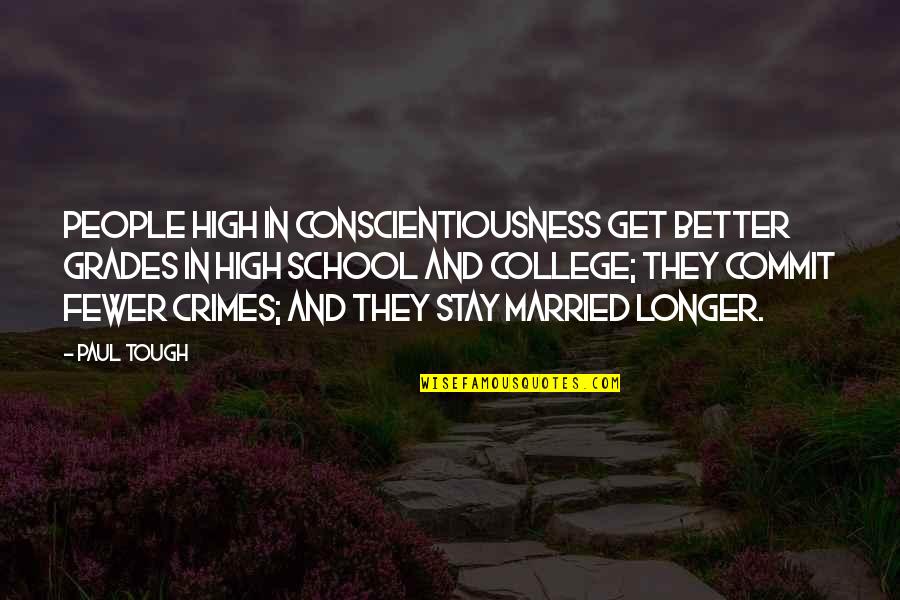 PEOPLE HIGH IN CONSCIENTIOUSNESS GET BETTER GRADES IN HIGH SCHOOL AND COLLEGE; THEY COMMIT FEWER CRIMES; AND THEY STAY MARRIED LONGER.

- PAUL TOUGH

WISEFAMOUSQUOTES.COM